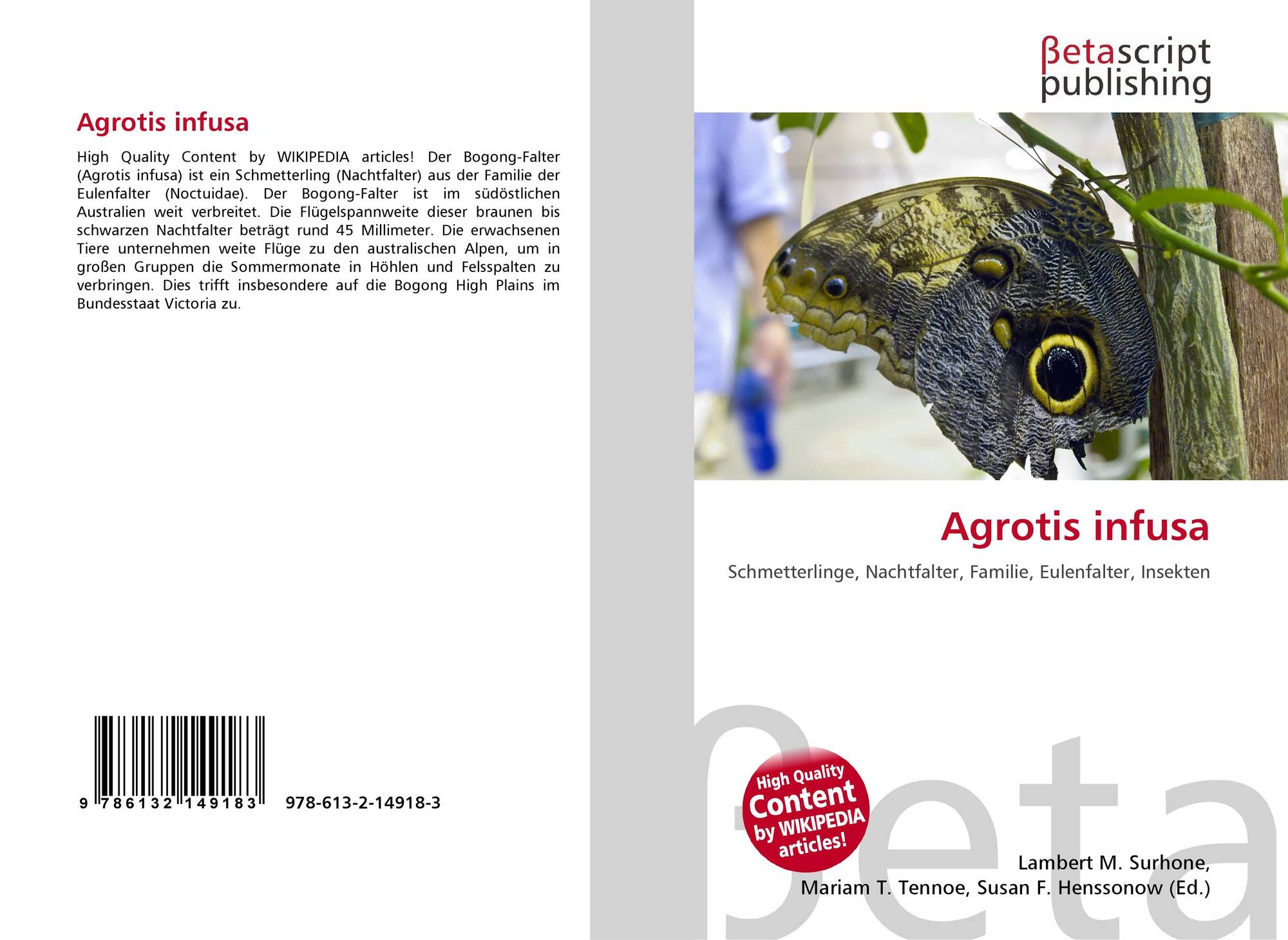 Agrotis infusa

High Quality Content by WIKIPEDIA articles! Der Bogong-Falter (Agrotis infusa) ist ein Schmetterling (Nachtfalter) aus der Familie der Eulenfalter (Noctuidae). Der Bogong-Falter ist im südöstlichen Australien weit verbreitet. Die Flügelspannweite dieser braunen bis schwarzen Nachtfalter beträgt rund 45 Millimeter. Die erwachsenen Tiere unternehmen weite Flüge zu den australischen Alpen, um in großen Gruppen die Sommermonate in Höhlen und Felsspalten zu verbringen. Dies trifft insbesondere auf die Bogong High Plains im Bundesstaat Victoria zu.

9 786132 149183

978-613-2-14918-3

βetascript
publishing

Agrotis infusa

Schmetterlinge, Nachtfalter, Familie, Eulenfalter, Insekten

High Quality
Content
by WIKIPEDIA
articles!

Lambert M. Surhone,
Mariam T. Tennoe, Susan F. Henssonow (Ed.)

βeta